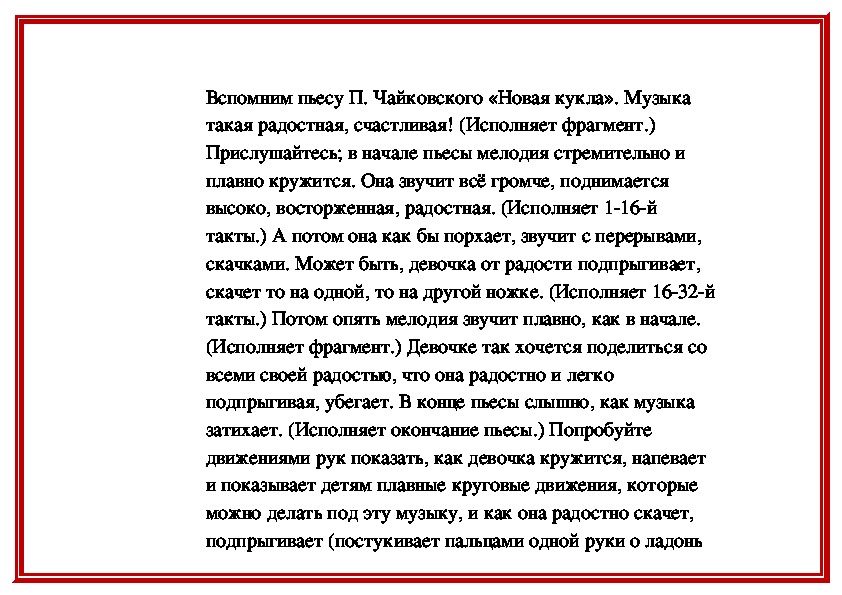 Вспомним пьесу П. Чайковского «Новая кукла». Музыка такая радостная, счастливая! (Исполняет фрагмент.) Прислушайтесь; в начале пьесы мелодия стремительно и плавно кружится. Она звучит всё громче, поднимается высоко, восторженная, радостная. (Исполняет 1-16-й такты.) А потом она как бы порхает, звучит с перерывами, скачками. Может быть, девочка от радости подпрыгивает, скачет то на одной, то на другой ножке. (Исполняет 16-32-й такты.) Потом опять мелодия звучит плавно, как в начале. (Исполняет фрагмент.) Девочке так хочется поделиться со всеми своей радостью, что она радостно и легко подпрыгивая, убегает. В конце пьесы слышно, как музыка затихает. (Исполняет окончание пьесы.) Попробуйте движениями рук показать, как девочка кружится, напевает и показывает детям плавные круговые движения, которые можно делать под эту музыку, и как она радостно скачет, подпрыгивает (постукивает пальцами одной руки о ладонь